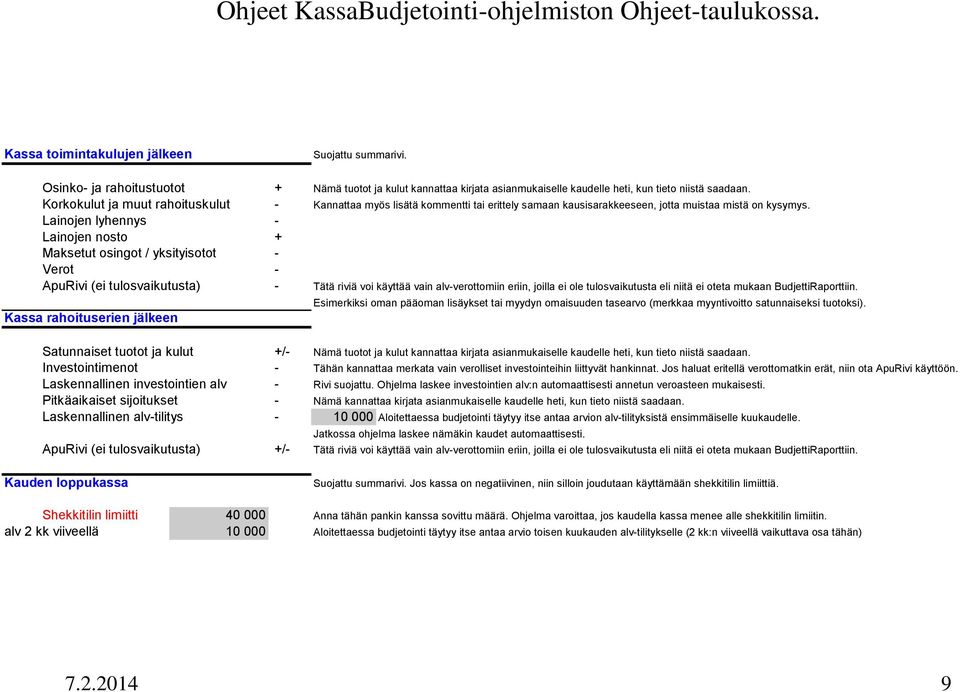 Ohjeet KassaBudjetointi-ohjelmiston Ohjeet-taulukossa.

Kassa toimintakulujen jälkeen Suojattu summarivi.

Osinko- ja rahoitustuotot + Nämä tuotot ja kulut kannattaa kirjata asianmukaiselle kaudelle heti, kun tieto niistä saadaan.
Korkokulut ja muut rahoituskulut - Kannattaa myös lisätä kommentti tai erittely samaan kausisarakkeeseen, jotta muistaa mistä on kysymys.
Lainojen lyhennys -
Lainojen nosto +
Maksetut osingot / yksityisotot -
Verot -
ApuRivi (ei tulosvaikutusta) - Tätä riviä voi käyttää vain alv-verottomiin eriin, joilla ei ole tulosvaikutusta eli niitä ei oteta mukaan BudjettiRaporttiin.
Esimerkiksi oman pääoman lisäykset tai myydyn omaisuuden tasearvo (merkkaa myyntivoitto satunnaiseksi tuotoksi).
Kassa rahoituserien jälkeen

Satunnaiset tuotot ja kulut +/- Nämä tuotot ja kulut kannattaa kirjata asianmukaiselle kaudelle heti, kun tieto niistä saadaan.
Investointimenot - Tähän kannattaa merkata vain verolliset investointeihin liittyvät hankinnat. Jos haluat eritellä verottomatkin erät, niin ota ApuRivi käyttöön.
Laskennallinen investointien alv - Rivi suojattu. Ohjelma laskee investointien alv:n automaattisesti annetun veroasteen mukaisesti.
Pitkäaikaiset sijoitukset - Nämä kannattaa kirjata asianmukaiselle kaudelle heti, kun tieto niistä saadaan.
Laskennallinen alv-tilitys - 10 000 Aloitettaessa budjetointi täytyy itse antaa arvion alv-tilityksistä ensimmäiselle kuukaudelle.
Jatkossa ohjelma laskee nämäkin kaudet automaattisesti.
ApuRivi (ei tulosvaikutusta) +/- Tätä riviä voi käyttää vain alv-verottomiin eriin, joilla ei ole tulosvaikutusta eli niitä ei oteta mukaan BudjettiRaporttiin.

Kauden loppukassa Suojattu summarivi. Jos kassa on negatiivinen, niin silloin joudutaan käyttämään shekkitilin limiittiä.

Shekkitilin limiitti 40 000 Anna tähän pankin kanssa sovittu määrä. Ohjelma varoittaa, jos kaudella kassa menee alle shekkitilin limiitin.
alv 2 kk viiveellä 10 000 Aloitettaessa budjetointi täytyy itse antaa arvio toisen kuukauden alv-tilitykselle (2 kk:n viiveellä vaikuttava osa tähän)

7.2.2014 9